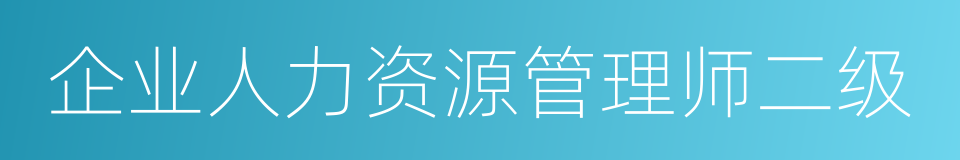 企业人力资源管理师二级